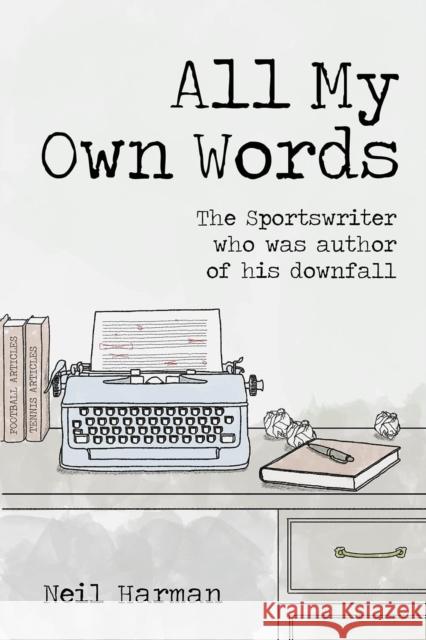 All My Own Words

The Sportswriter who was author of his downfall

FOOTBALL ARTICLES

TENNIS ARTICLES

Neil Harman